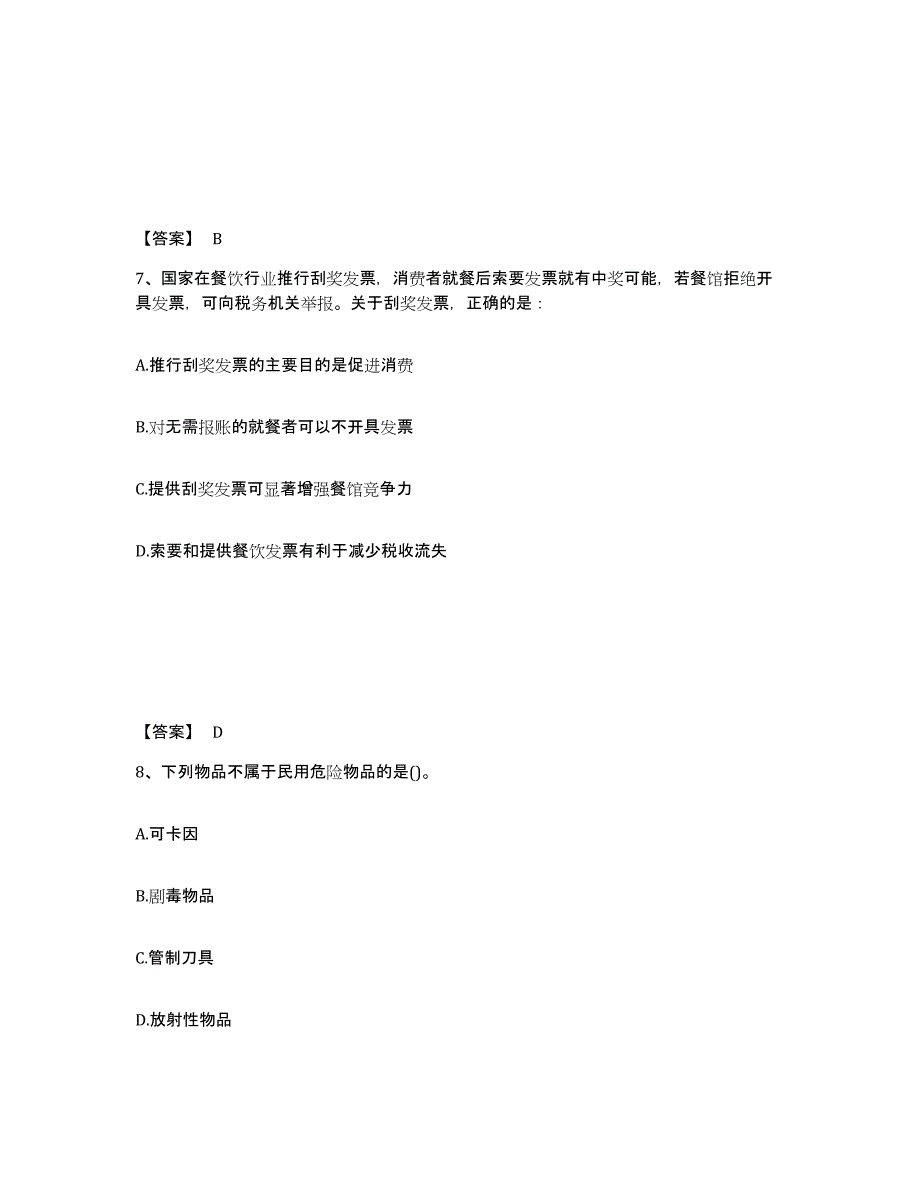 【答案】 B

7、国家在餐饮行业推行刮奖发票，消费者就餐后索要发票就有中奖可能，若餐馆拒绝开具发票，可向税务机关举报。关于刮奖发票，正确的是：

A.推行刮奖发票的主要目的是促进消费

B.对无需报账的就餐者可以不开具发票

C.提供刮奖发票可显著增强餐馆竞争力

D.索要和提供餐饮发票有利于减少税收流失

【答案】 D

8、下列物品不属于民用危险物品的是()。

A.可卡因

B.剧毒物品

C.管制刀具

D.放射性物品